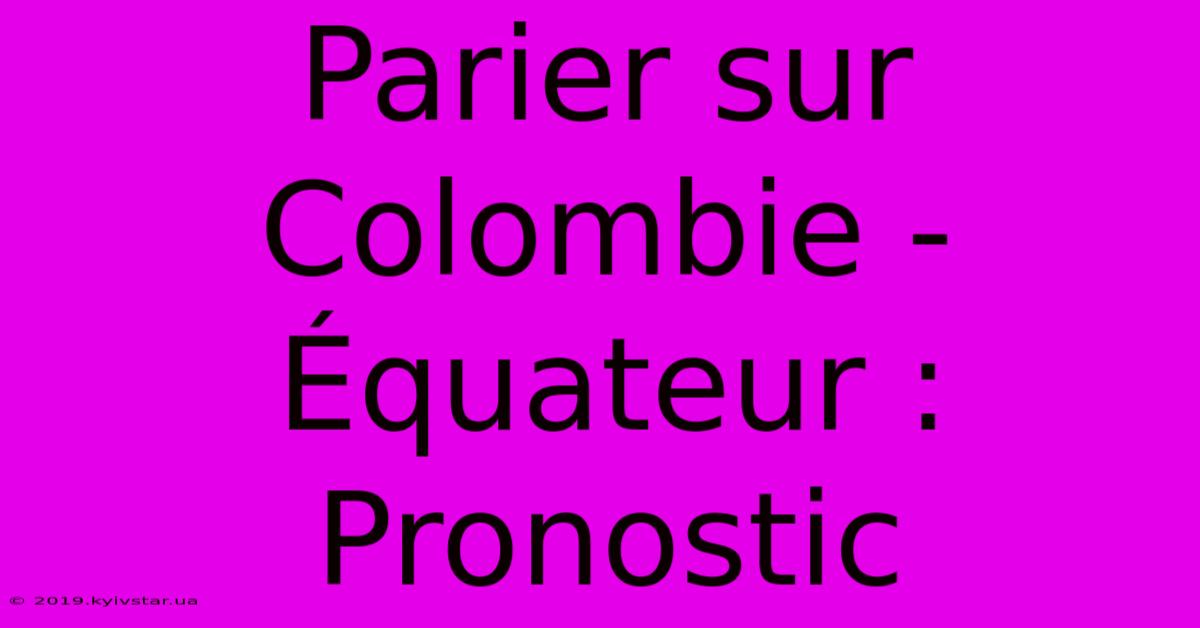 Parier sur Colombie - Équateur : Pronostic

© 2019.kyivstar.ua